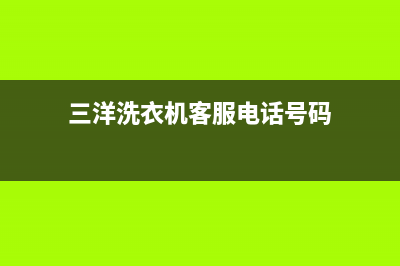 三洋洗衣机客服电话号码